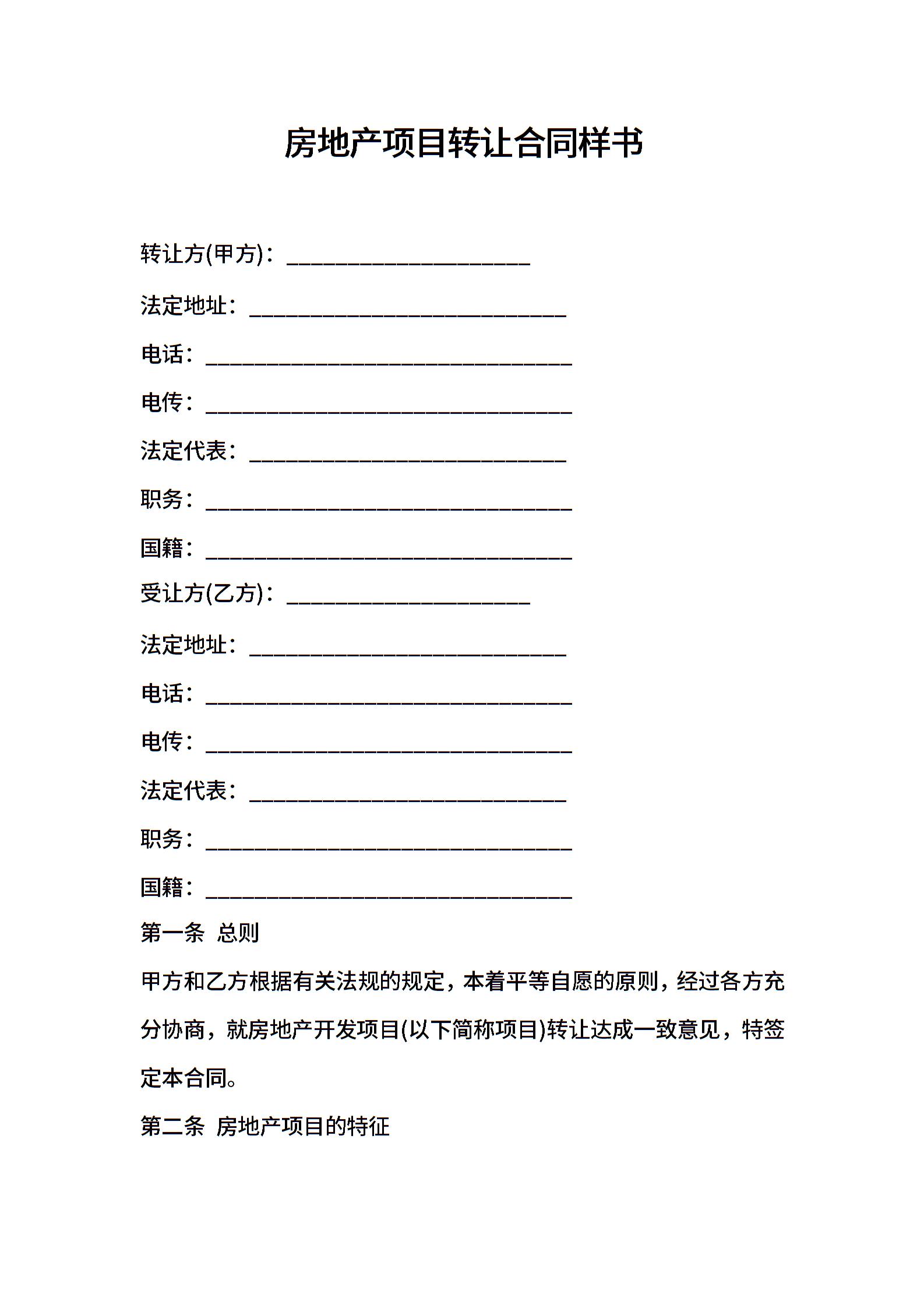 房地产项目转让合同样书

转让方(甲方)：____________________

法定地址：__________________________

电话：______________________________

电传：______________________________

法定代表：__________________________

职务：______________________________

国籍：______________________________

受让方(乙方)：____________________

法定地址：__________________________

电话：______________________________

电传：______________________________

法定代表：__________________________

职务：______________________________

国籍：______________________________

第一条 总则

甲方和乙方根据有关法规的规定，本着平等自愿的原则，经过各方充分协商，就房地产开发项目(以下简称项目)转让达成一致意见，特签定本合同。

第二条 房地产项目的特征